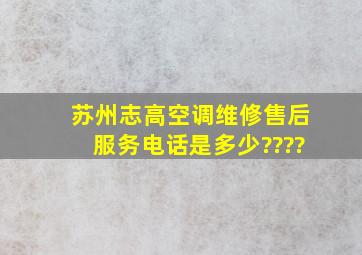 苏州志高空调维修售后服务电话是多少????